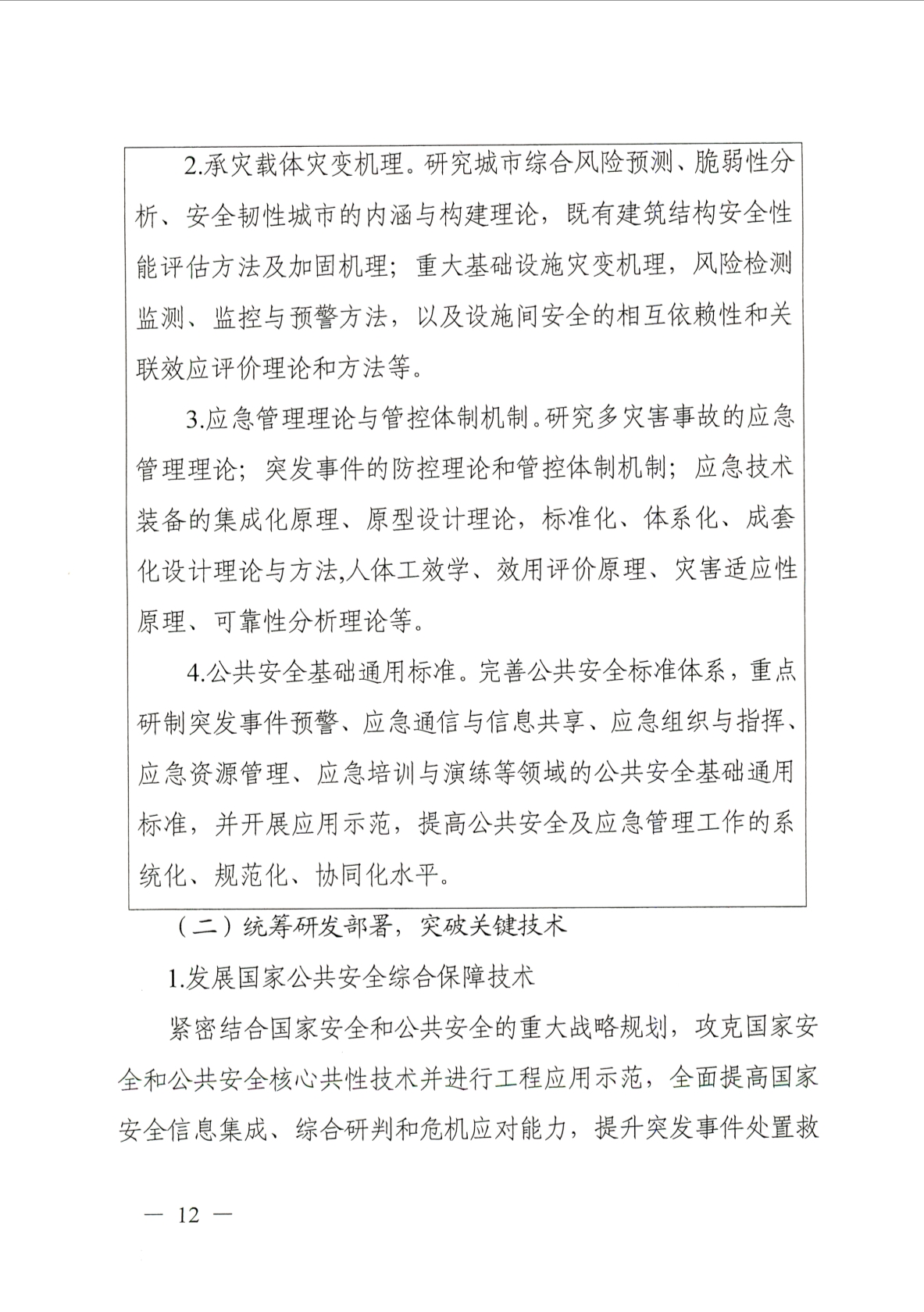 2.承灾载体灾变机理。研究城市综合风险预测、脆弱性分析、安全韧性城市的内涵与构建理论，既有建筑结构安全性能评估方法及加固机理；重大基础设施灾变机理，风险检测监测、监控与预警方法，以及设施间安全的相互依赖性和关联效应评价理论和方法等。

3.应急管理理论与管控体制机制。研究多灾害事故的应急管理理论；突发事件的防控理论和管控体制机制；应急技术装备的集成化原理、原型设计理论，标准化、体系化、成套化设计理论与方法,人体工效学、效用评价原理、灾害适应性原理、可靠性分析理论等。

4.公共安全基础通用标准。完善公共安全标准体系，重点研制突发事件预警、应急通信与信息共享、应急组织与指挥、应急资源管理、应急培训与演练等领域的公共安全基础通用标准，并开展应用示范，提高公共安全及应急管理工作的系统化、规范化、协同化水平。

（二）统筹研发部署，突破关键技术

1.发展国家公共安全综合保障技术

紧密结合国家安全和公共安全的重大战略规划，攻克国家安全和公共安全核心共性技术并进行工程应用示范，全面提高国家安全信息集成、综合研判和危机应对能力，提升突发事件处置救

— 12 —